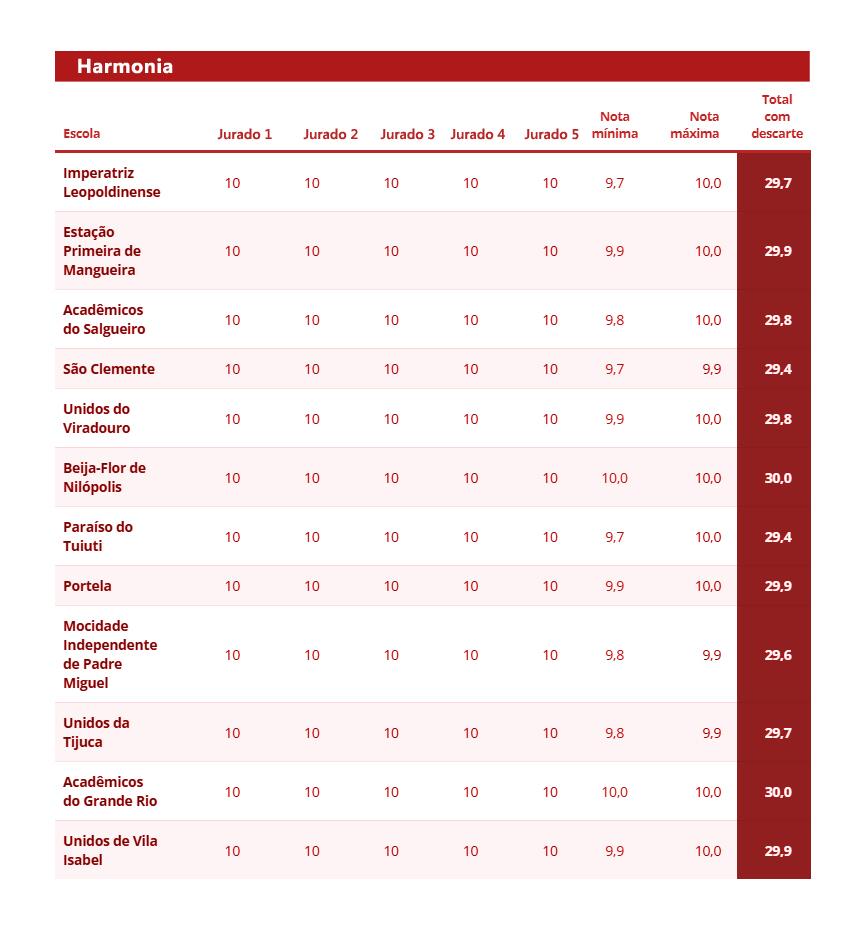 Harmonia

| Escola | Jurado 1 | Jurado 2 | Jurado 3 | Jurado 4 | Jurado 5 | Nota mínima | Nota máxima | Total com descarte |
|---|---|---|---|---|---|---|---|---|
| Imperatriz Leopoldinense | 10 | 10 | 10 | 10 | 10 | 9,7 | 10,0 | 29,7 |
| Estação Primeira de Mangueira | 10 | 10 | 10 | 10 | 10 | 9,9 | 10,0 | 29,9 |
| Acadêmicos do Salgueiro | 10 | 10 | 10 | 10 | 10 | 9,8 | 10,0 | 29,8 |
| São Clemente | 10 | 10 | 10 | 10 | 10 | 9,7 | 9,9 | 29,4 |
| Unidos do Viradouro | 10 | 10 | 10 | 10 | 10 | 9,9 | 10,0 | 29,8 |
| Beija-Flor de Nilópolis | 10 | 10 | 10 | 10 | 10 | 10,0 | 10,0 | 30,0 |
| Paraíso do Tuiuti | 10 | 10 | 10 | 10 | 10 | 9,7 | 10,0 | 29,4 |
| Portela | 10 | 10 | 10 | 10 | 10 | 9,9 | 10,0 | 29,9 |
| Mocidade Independente de Padre Miguel | 10 | 10 | 10 | 10 | 10 | 9,8 | 9,9 | 29,6 |
| Unidos da Tijuca | 10 | 10 | 10 | 10 | 10 | 9,8 | 9,9 | 29,7 |
| Acadêmicos do Grande Rio | 10 | 10 | 10 | 10 | 10 | 10,0 | 10,0 | 30,0 |
| Unidos de Vila Isabel | 10 | 10 | 10 | 10 | 10 | 9,9 | 10,0 | 29,9 |